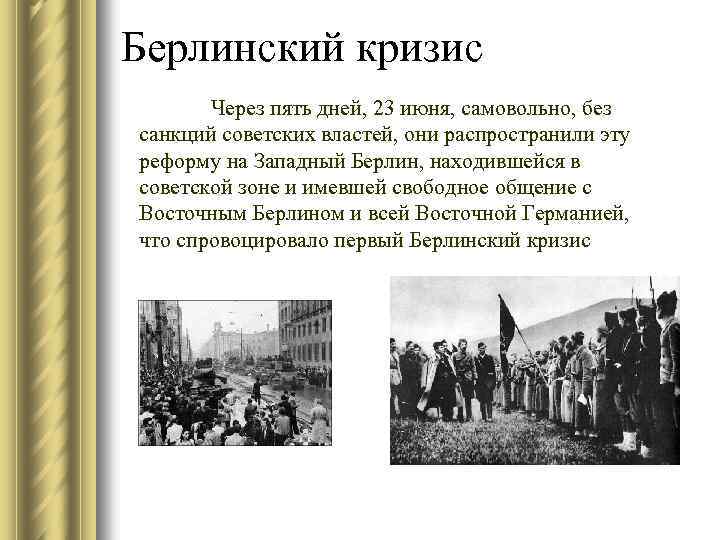 Берлинский кризис

Через пять дней, 23 июня, самовольно, без санкций советских властей, они распространили эту реформу на Западный Берлин, находившейся в советской зоне и имевшей свободное общение с Восточным Берлином и всей Восточной Германией, что спровоцировало первый Берлинский кризис